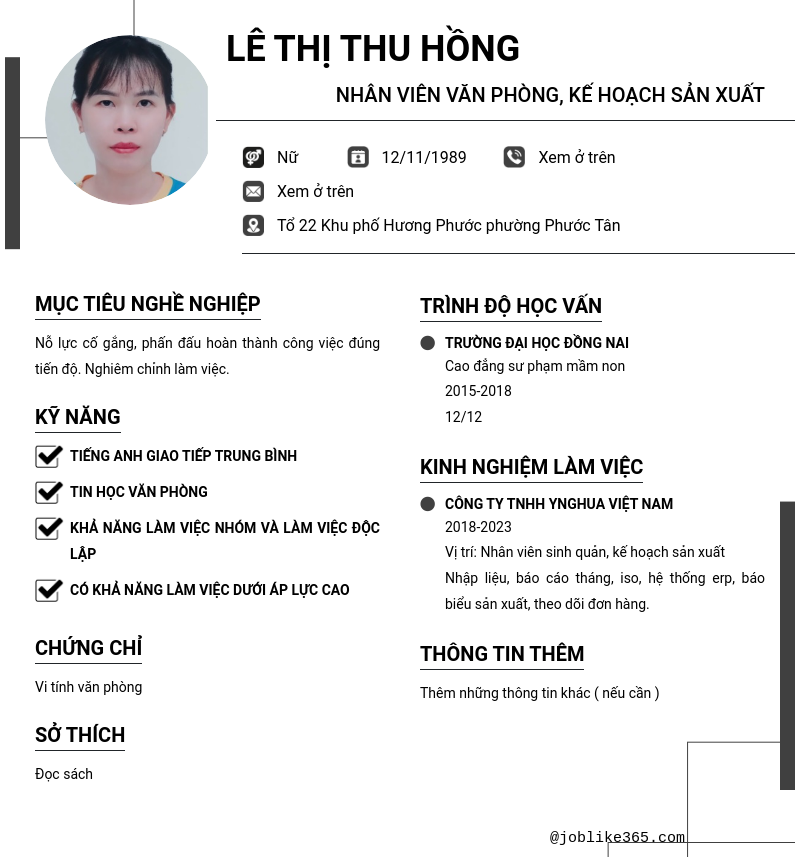 LÊ THỊ THU HỒNG

NHÂN VIÊN VĂN PHÒNG, KẾ HOẠCH SẢN XUẤT

Nữ 12/11/1989 Xem ở trên

Xem ở trên

Tổ 22 Khu phố Hương Phước phường Phước Tân

MỤC TIÊU NGHỀ NGHIỆP

Nỗ lực cố gắng, phấn đấu hoàn thành công việc đúng tiến độ. Nghiêm chỉnh làm việc.

KỸ NĂNG

TIẾNG ANH GIAO TIẾP TRUNG BÌNH

TIN HỌC VĂN PHÒNG

KHẢ NĂNG LÀM VIỆC NHÓM VÀ LÀM VIỆC ĐỘC LẬP

CÓ KHẢ NĂNG LÀM VIỆC DƯỚI ÁP LỰC CAO

CHỨNG CHỈ

Vi tính văn phòng

SỞ THÍCH

Đọc sách

TRÌNH ĐỘ HỌC VẤN

TRƯỜNG ĐẠI HỌC ĐỒNG NAI
Cao đẳng sư phạm mầm non
2015-2018
12/12

KINH NGHIỆM LÀM VIỆC

CÔNG TY TNHH YNGHUA VIỆT NAM
2018-2023
Vị trí: Nhân viên sinh quản, kế hoạch sản xuất
Nhập liệu, báo cáo tháng, iso, hệ thống erp, báo biểu sản xuất, theo dõi đơn hàng.

THÔNG TIN THÊM

Thêm những thông tin khác ( nếu cần )

@joblike365.com